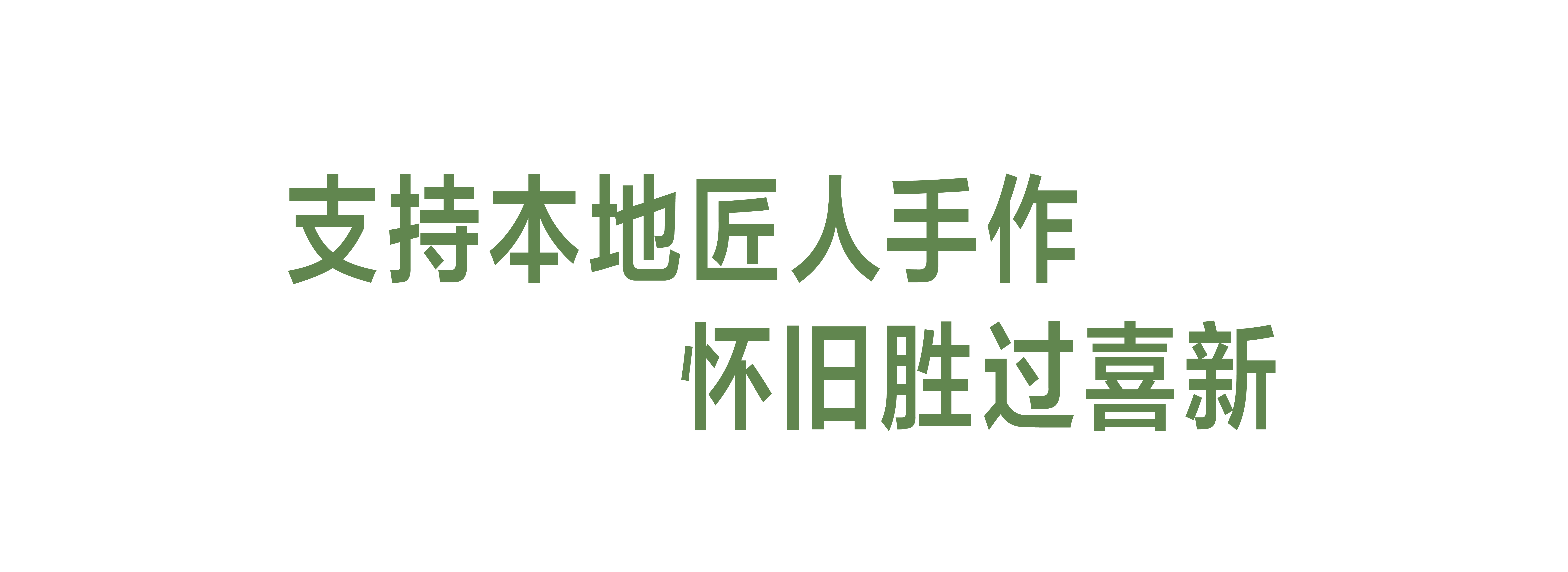 支持本地匠人手作
怀旧胜过喜新